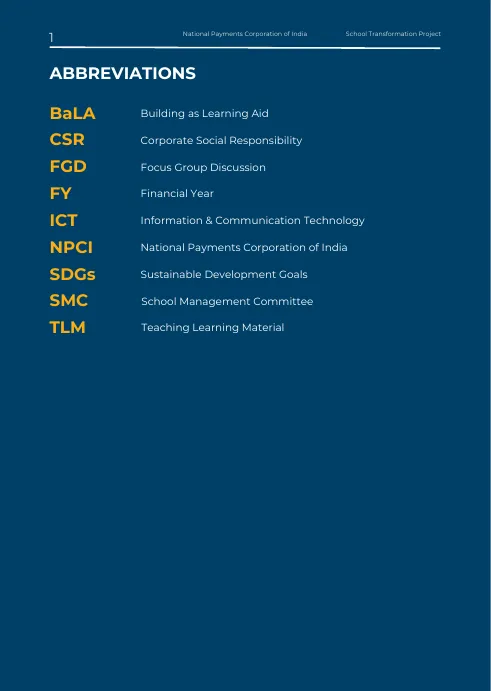 1 National Payments Corporation of India School Transformation Project

ABBREVIATIONS

BaLA Building as Learning Aid
CSR Corporate Social Responsibility
FGD Focus Group Discussion
FY Financial Year
ICT Information & Communication Technology
NPCI National Payments Corporation of India
SDGs Sustainable Development Goals
SMC School Management Committee
TLM Teaching Learning Material